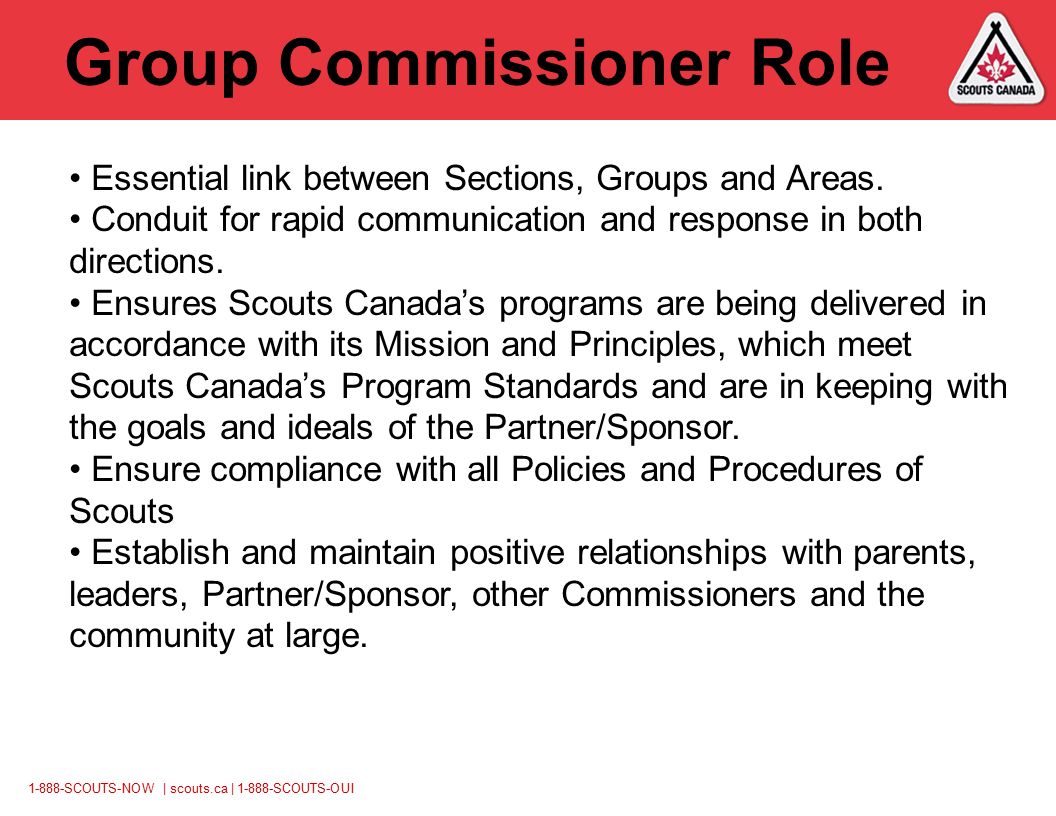 Group Commissioner Role

SCOUTS CANADA

• Essential link between Sections, Groups and Areas.
• Conduit for rapid communication and response in both directions.
• Ensures Scouts Canada's programs are being delivered in accordance with its Mission and Principles, which meet Scouts Canada's Program Standards and are in keeping with the goals and ideals of the Partner/Sponsor.
• Ensure compliance with all Policies and Procedures of Scouts
• Establish and maintain positive relationships with parents, leaders, Partner/Sponsor, other Commissioners and the community at large.

1-888-SCOUTS-NOW | scouts.ca | 1-888-SCOUTS-OUI